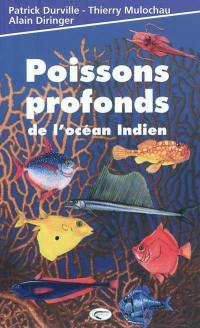 Patrick Durville - Thierry Mulochau
Alain Diringer

Poissons profonds
de l'océan Indien